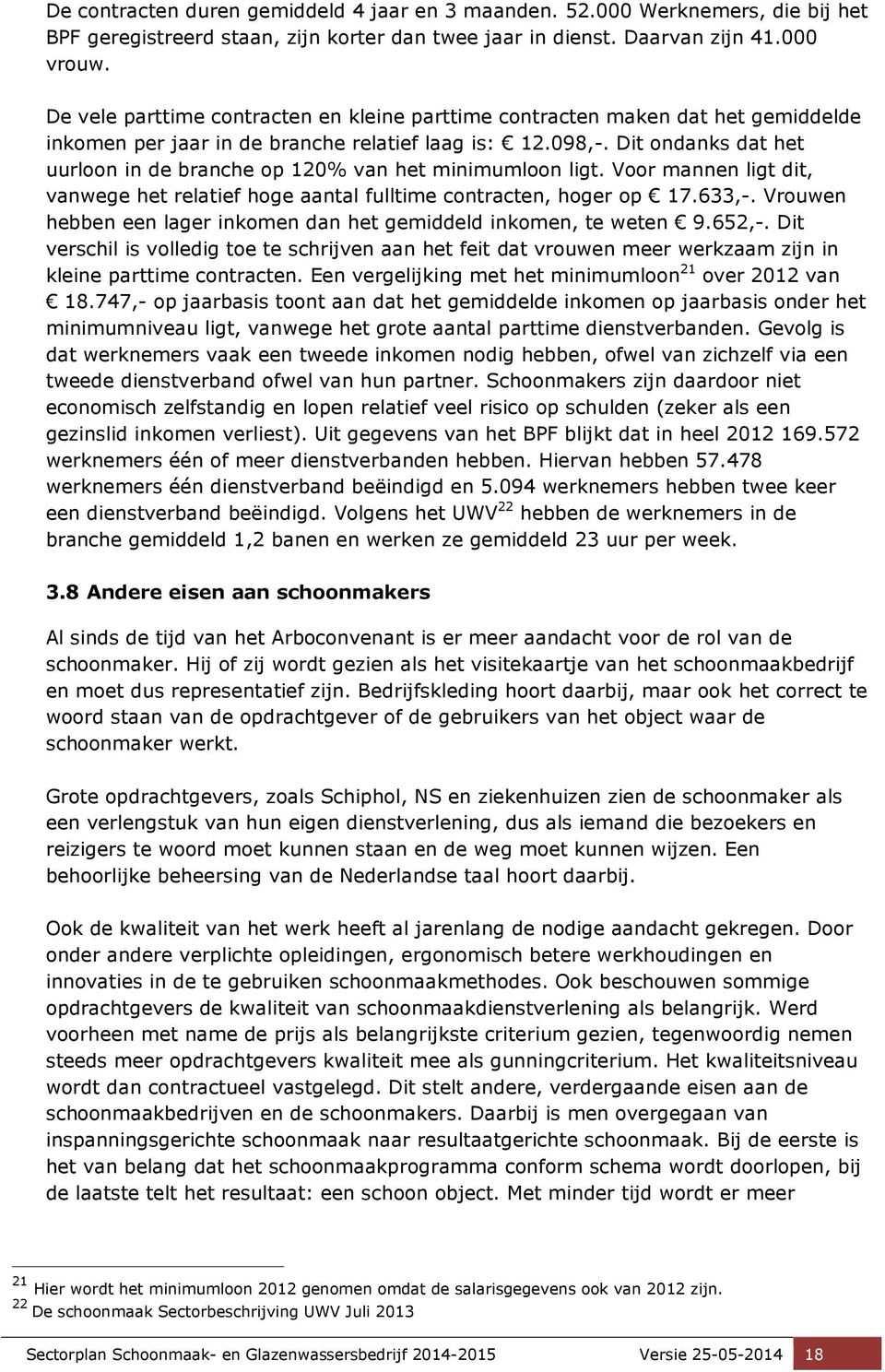 De contracten duren gemiddeld 4 jaar en 3 maanden. 52.000 Werknemers, die bij het BPF geregistreerd staan, zijn korter dan twee jaar in dienst. Daarvan zijn 41.000 vrouw.

De vele parttime contracten en kleine parttime contracten maken dat het gemiddelde inkomen per jaar in de branche relatief laag is: € 12.098,-. Dit ondanks dat het uurloon in de branche op 120% van het minimumloon ligt. Voor mannen ligt dit, vanwege het relatief hoge aantal fulltime contracten, hoger op € 17.633,-. Vrouwen hebben een lager inkomen dan het gemiddeld inkomen, te weten € 9.652,-. Dit verschil is volledig toe te schrijven aan het feit dat vrouwen meer werkzaam zijn in kleine parttime contracten. Een vergelijking met het minimumloon$^{21}$ over 2012 van € 18.747,- op jaarbasis toont aan dat het gemiddelde inkomen op jaarbasis onder het minimumniveau ligt, vanwege het grote aantal parttime dienstverbanden. Gevolg is dat werknemers vaak een tweede inkomen nodig hebben, ofwel van zichzelf via een tweede dienstverband ofwel van hun partner. Schoonmakers zijn daardoor niet economisch zelfstandig en lopen relatief veel risico op schulden (zeker als een gezinslid inkomen verliest). Uit gegevens van het BPF blijkt dat in heel 2012 169.572 werknemers één of meer dienstverbanden hebben. Hiervan hebben 57.478 werknemers één dienstverband beëindigd en 5.094 werknemers hebben twee keer een dienstverband beëindigd. Volgens het UWV$^{22}$ hebben de werknemers in de branche gemiddeld 1,2 banen en werken ze gemiddeld 23 uur per week.

3.8 Andere eisen aan schoonmakers

Al sinds de tijd van het Arboconvenant is er meer aandacht voor de rol van de schoonmaker. Hij of zij wordt gezien als het visitekaartje van het schoonmaakbedrijf en moet dus representatief zijn. Bedrijfskleding hoort daarbij, maar ook het correct te woord staan van de opdrachtgever of de gebruikers van het object waar de schoonmaker werkt.

Grote opdrachtgevers, zoals Schiphol, NS en ziekenhuizen zien de schoonmaker als een verlengstuk van hun eigen dienstverlening, dus als iemand die bezoekers en reizigers te woord moet kunnen staan en de weg moet kunnen wijzen. Een behoorlijke beheersing van de Nederlandse taal hoort daarbij.

Ook de kwaliteit van het werk heeft al jarenlang de nodige aandacht gekregen. Door onder andere verplichte opleidingen, ergonomisch betere werkhoudingen en innovaties in de te gebruiken schoonmaakmethodes. Ook beschouwen sommige opdrachtgevers de kwaliteit van schoonmaakdienstverlening als belangrijk. Werd voorheen met name de prijs als belangrijkste criterium gezien, tegenwoordig nemen steeds meer opdrachtgevers kwaliteit mee als gunningcriterium. Het kwaliteitsniveau wordt dan contractueel vastgelegd. Dit stelt andere, verdergaande eisen aan de schoonmaakbedrijven en de schoonmakers. Daarbij is men overgegaan van inspanningsgerichte schoonmaak naar resultaatgerichte schoonmaak. Bij de eerste is het van belang dat het schoonmaakprogramma conform schema wordt doorlopen, bij de laatste telt het resultaat: een schoon object. Met minder tijd wordt er meer

$^{21}$ Hier wordt het minimumloon 2012 genomen omdat de salarisgegevens ook van 2012 zijn.
$^{22}$ De schoonmaak Sectorbeschrijving UWV Juli 2013

Sectorplan Schoonmaak- en Glazenwassersbedrijf 2014-2015 Versie 25-05-2014 18